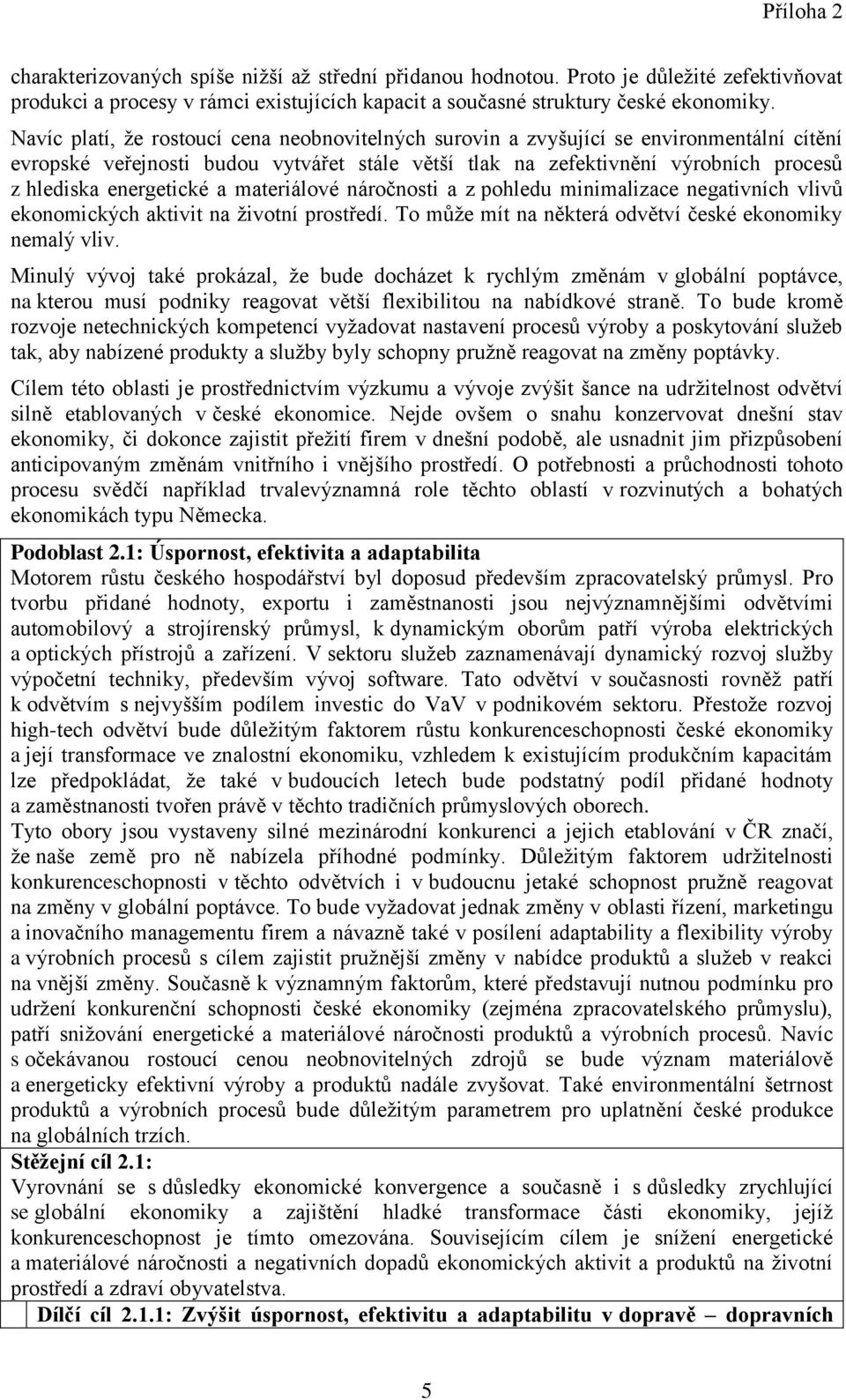 Příloha 2

charakterizovaných spíše nižší až střední přidanou hodnotou. Proto je důležité zefektivňovat produkci a procesy v rámci existujících kapacit a současné struktury české ekonomiky.

Navíc platí, že rostoucí cena neobnovitelných surovin a zvyšující se environmentální cítění evropské veřejnosti budou vytvářet stále větší tlak na zefektivnění výrobních procesů z hlediska energetické a materiálové náročnosti a z pohledu minimalizace negativních vlivů ekonomických aktivit na životní prostředí. To může mít na některá odvětví české ekonomiky nemalý vliv.

Minulý vývoj také prokázal, že bude docházet k rychlým změnám v globální poptávce, na kterou musí podniky reagovat větší flexibilitou na nabídkové straně. To bude kromě rozvoje netechnických kompetencí vyžadovat nastavení procesů výroby a poskytování služeb tak, aby nabízené produkty a služby byly schopny pružně reagovat na změny poptávky.

Cílem této oblasti je prostřednictvím výzkumu a vývoje zvýšit šance na udržitelnost odvětví silně etablovaných v české ekonomice. Nejde ovšem o snahu konzervovat dnešní stav ekonomiky, či dokonce zajistit přežití firem v dnešní podobě, ale usnadnit jim přizpůsobení anticipovaným změnám vnitřního i vnějšího prostředí. O potřebnosti a průchodnosti tohoto procesu svědčí například trvalevýznamná role těchto oblastí v rozvinutých a bohatých ekonomikách typu Německa.

Podoblast 2.1: Úspornost, efektivita a adaptabilita
Motorem růstu českého hospodářství byl doposud především zpracovatelský průmysl. Pro tvorbu přidané hodnoty, exportu i zaměstnanosti jsou nejvýznamnějšími odvětvími automobilový a strojírenský průmysl, k dynamickým oborům patří výroba elektrických a optických přístrojů a zařízení. V sektoru služeb zaznamenávají dynamický rozvoj služby výpočetní techniky, především vývoj software. Tato odvětví v současnosti rovněž patří k odvětvím s nejvyšším podílem investic do VaV v podnikovém sektoru. Přestože rozvoj high-tech odvětví bude důležitým faktorem růstu konkurenceschopnosti české ekonomiky a její transformace ve znalostní ekonomiku, vzhledem k existujícím produkčním kapacitám lze předpokládat, že také v budoucích letech bude podstatný podíl přidané hodnoty a zaměstnanosti tvořen právě v těchto tradičních průmyslových oborech.
Tyto obory jsou vystaveny silné mezinárodní konkurenci a jejich etablování v ČR značí, že naše země pro ně nabízela příhodné podmínky. Důležitým faktorem udržitelnosti konkurenceschopnosti v těchto odvětvích i v budoucnu jetaké schopnost pružně reagovat na změny v globální poptávce. To bude vyžadovat jednak změny v oblasti řízení, marketingu a inovačního managementu firem a návazně také v posílení adaptability a flexibility výroby a výrobních procesů s cílem zajistit pružnější změny v nabídce produktů a služeb v reakci na vnější změny. Současně k významným faktorům, které představují nutnou podmínku pro udržení konkurenční schopnosti české ekonomiky (zejména zpracovatelského průmyslu), patří snižování energetické a materiálové náročnosti produktů a výrobních procesů. Navíc s očekávanou rostoucí cenou neobnovitelných zdrojů se bude význam materiálově a energeticky efektivní výroby a produktů nadále zvyšovat. Také environmentální šetrnost produktů a výrobních procesů bude důležitým parametrem pro uplatnění české produkce na globálních trzích.
Stěžejní cíl 2.1:
Vyrovnání se s důsledky ekonomické konvergence a současně i s důsledky zrychlující se globální ekonomiky a zajištění hladké transformace části ekonomiky, jejíž konkurenceschopnost je tímto omezována. Souvisejícím cílem je snížení energetické a materiálové náročnosti a negativních dopadů ekonomických aktivit a produktů na životní prostředí a zdraví obyvatelstva.
Dílčí cíl 2.1.1: Zvýšit úspornost, efektivitu a adaptabilitu v dopravě – dopravních

5